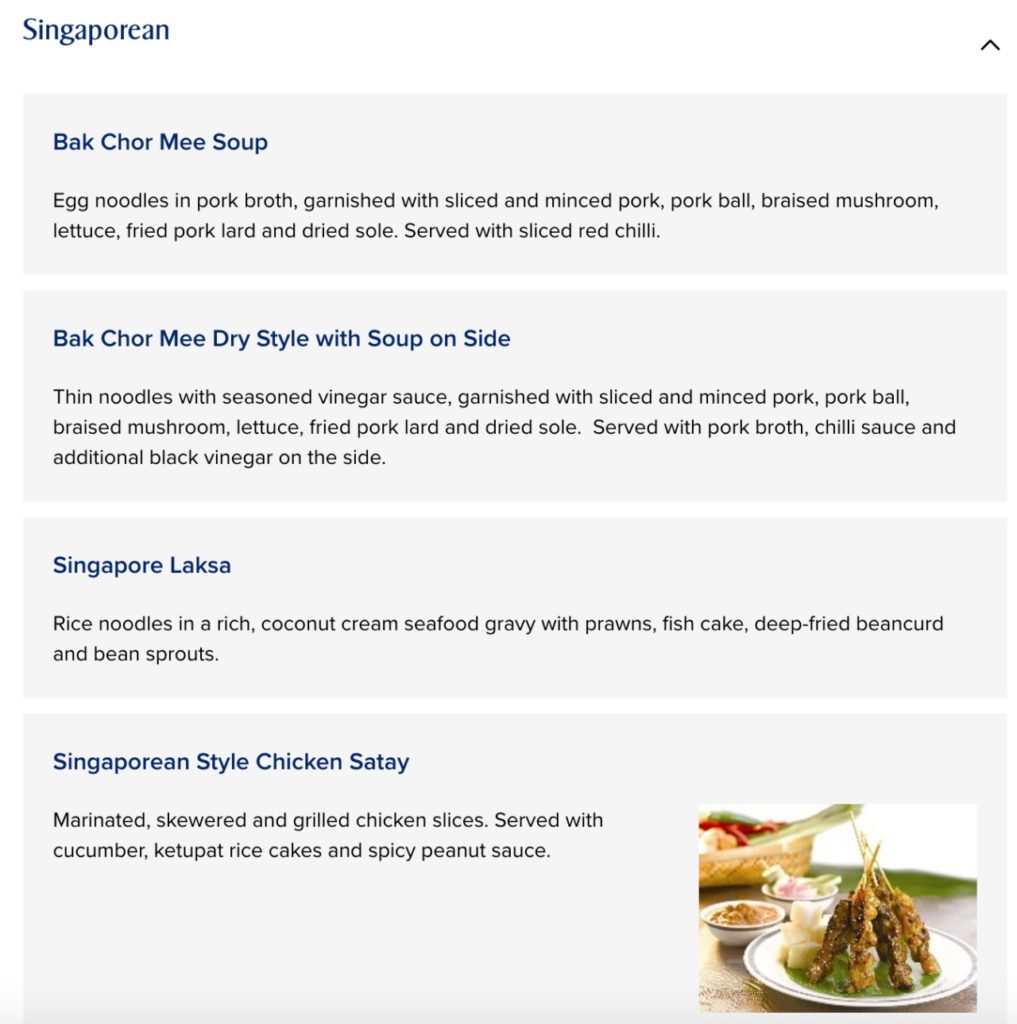 Singaporean

Bak Chor Mee Soup

Egg noodles in pork broth, garnished with sliced and minced pork, pork ball, braised mushroom, lettuce, fried pork lard and dried sole. Served with sliced red chilli.

Bak Chor Mee Dry Style with Soup on Side

Thin noodles with seasoned vinegar sauce, garnished with sliced and minced pork, pork ball, braised mushroom, lettuce, fried pork lard and dried sole.  Served with pork broth, chilli sauce and additional black vinegar on the side.

Singapore Laksa

Rice noodles in a rich, coconut cream seafood gravy with prawns, fish cake, deep-fried beancurd and bean sprouts.

Singaporean Style Chicken Satay

Marinated, skewered and grilled chicken slices. Served with cucumber, ketupat rice cakes and spicy peanut sauce.